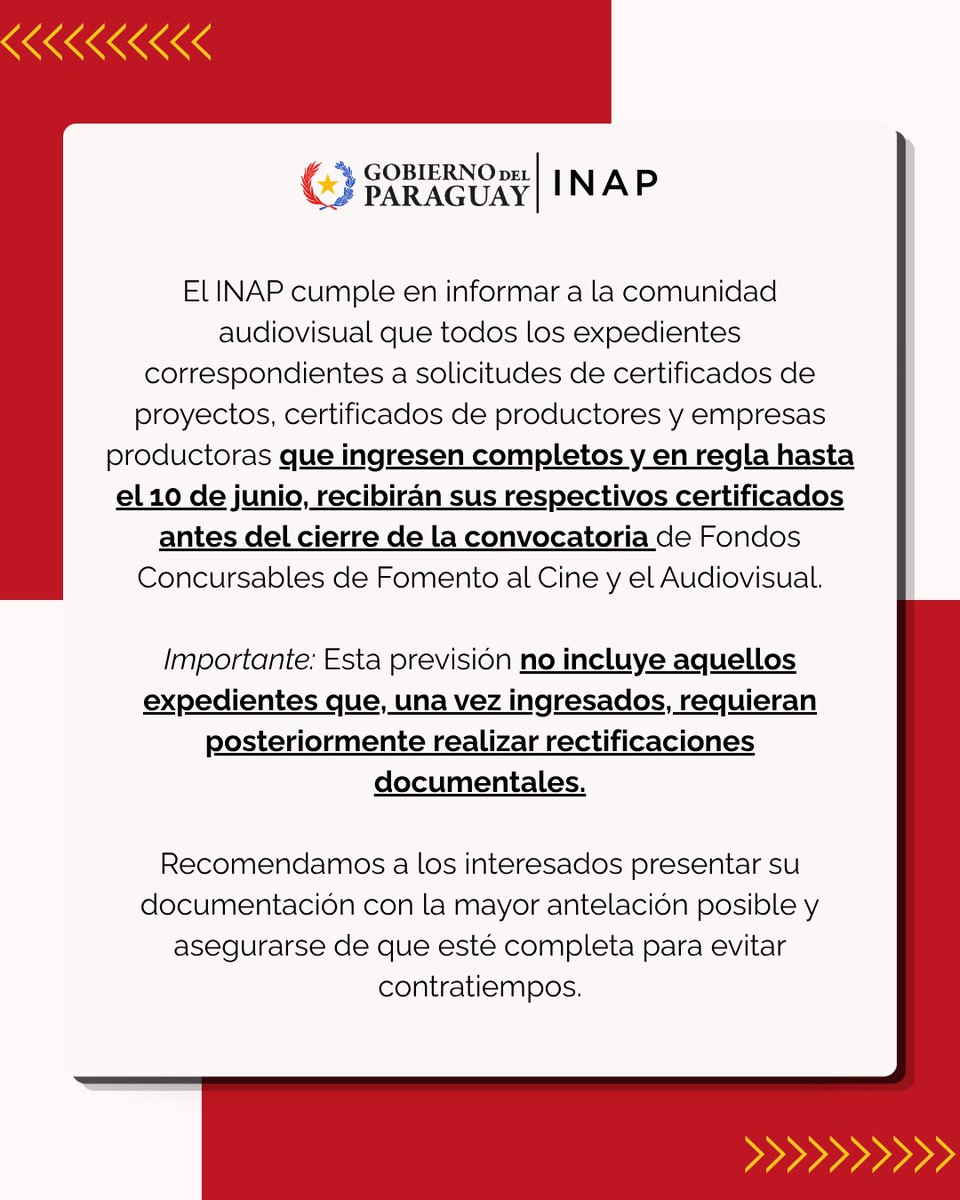 GOBIERNO DEL PARAGUAY
INAP

El INAP cumple en informar a la comunidad audiovisual que todos los expedientes correspondientes a solicitudes de certificados de proyectos, certificados de productores y empresas productoras que ingresen completos y en regla hasta el 10 de junio, recibirán sus respectivos certificados antes del cierre de la convocatoria de Fondos Concursables de Fomento al Cine y el Audiovisual.

Importante: Esta previsión no incluye aquellos expedientes que, una vez ingresados, requieran posteriormente realizar rectificaciones documentales.

Recomendamos a los interesados presentar su documentación con la mayor antelación posible y asegurarse de que esté completa para evitar contratiempos.